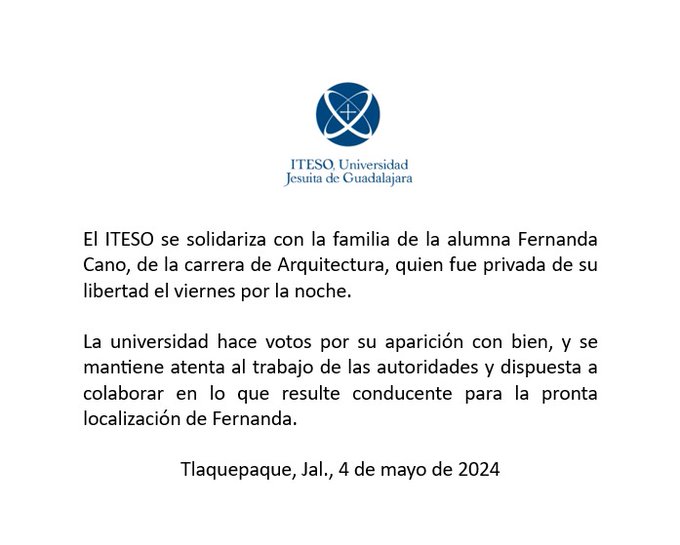 ITESO, Universidad Jesuita de Guadalajara

El ITESO se solidariza con la familia de la alumna Fernanda Cano, de la carrera de Arquitectura, quien fue privada de su libertad el viernes por la noche.

La universidad hace votos por su aparición con bien, y se mantiene atenta al trabajo de las autoridades y dispuesta a colaborar en lo que resulte conducente para la pronta localización de Fernanda.

Tlaquepaque, Jal., 4 de mayo de 2024